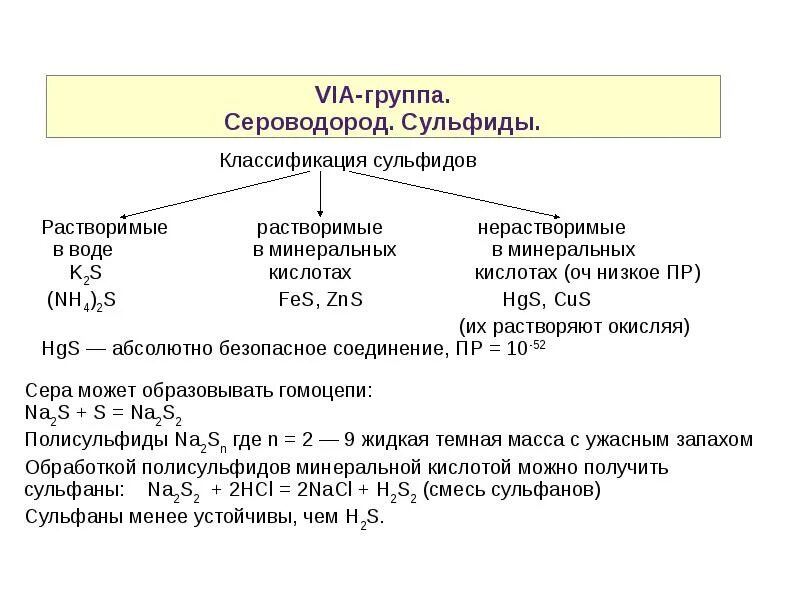 VIA-группа.
Сероводород. Сульфиды.

Классификация сульфидов

Растворимые в воде
$K_2S$
$(NH_4)_2S$

растворимые в минеральных кислотах
FeS, ZnS

нерастворимые в минеральных кислотах (оч низкое ПР)
HgS, CuS
(их растворяют окисляя)

HgS — абсолютно безопасное соединение, ПР = $10^{-52}$

Сера может образовывать гомоцепи:
$Na_2S + S = Na_2S_2$
Полисульфиды $Na_2S_n$ где n = 2 — 9 жидкая темная масса с ужасным запахом
Обработкой полисульфидов минеральной кислотой можно получить сульфаны: $Na_2S_2 + 2HCl = 2NaCl + H_2S_2$ (смесь сульфанов)
Сульфаны менее устойчивы, чем $H_2S$.